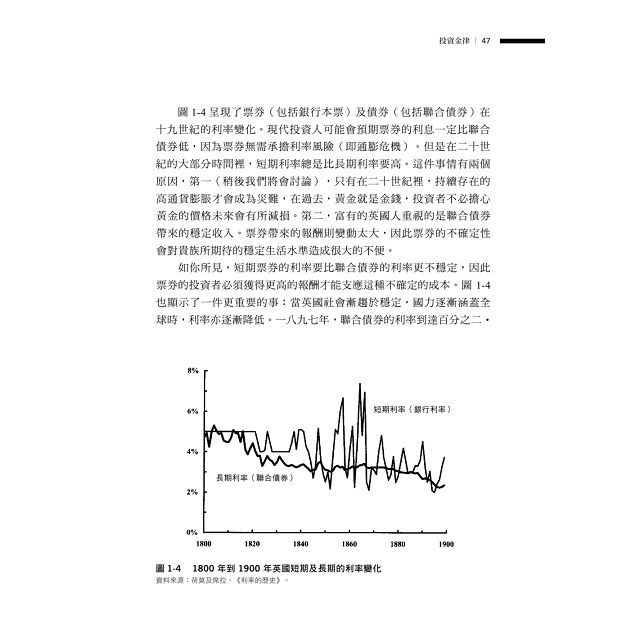 投資金律 | 47

圖 1-4 呈現了票券（包括銀行本票）及債券（包括聯合債券）在十九世紀的利率變化。現代投資人可能會預期票券的利息一定比聯合債券低，因為票券無需承擔利率風險（即通膨危機）。但是在二十世紀的大部分時間裡，短期利率總是比長期利率要高。這件事情有兩個原因，第一（稍後我們將會討論），只有在二十世紀裡，持續存在的高通貨膨脹才會成為災難，在過去，黃金就是金錢，投資者不必擔心黃金的價格未來會有所減損。第二，富有的英國人重視的是聯合債券帶來的穩定收入。票券帶來的報酬則變動太大，因此票券的不確定性會對貴族所期待的穩定生活水準造成很大的不便。

如你所見，短期票券的利率要比聯合債券的利率更不穩定，因此票券的投資者必須獲得更高的報酬才能支應這種不確定的成本。圖 1-4 也顯示了一件更重要的事：當英國社會漸趨於穩定，國力逐漸涵蓋全球時，利率亦逐漸降低。一八九七年，聯合債券的利率到達百分之二，

8%
6%
4%
2%
0%
短期利率（銀行利率）
長期利率（聯合債券）
1800 1820 1840 1860 1880 1900

圖 1-4 1800 年到 1900 年英國短期及長期的利率變化
資料來源：荷莫及席拉，《利率的歷史》。